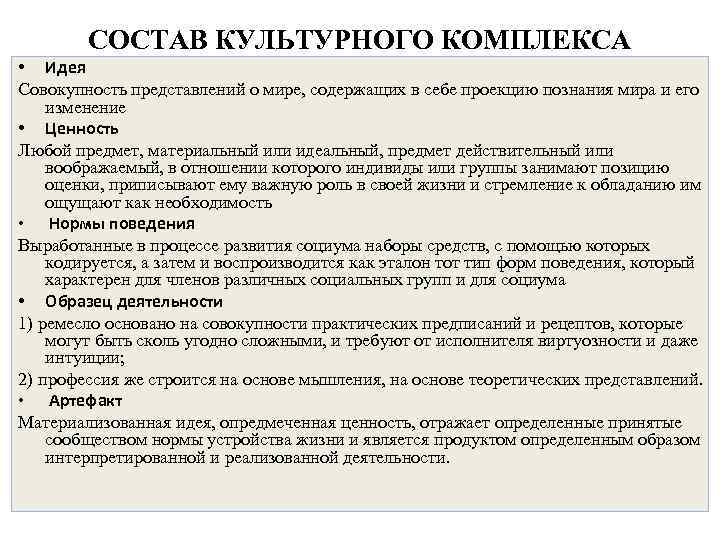 СОСТАВ КУЛЬТУРНОГО КОМПЛЕКСА

• Идея

Совокупность представлений о мире, содержащих в себе проекцию познания мира и его изменение

• Ценность

Любой предмет, материальный или идеальный, предмет действительный или воображаемый, в отношении которого индивиды или группы занимают позицию оценки, приписывают ему важную роль в своей жизни и стремление к обладанию им ощущают как необходимость

• Нормы поведения

Выработанные в процессе развития социума наборы средств, с помощью которых кодируется, а затем и воспроизводится как эталон тот тип форм поведения, который характерен для членов различных социальных групп и для социума

• Образец деятельности

1) ремесло основано на совокупности практических предписаний и рецептов, которые могут быть сколь угодно сложными, и требуют от исполнителя виртуозности и даже интуиции;

2) профессия же строится на основе мышления, на основе теоретических представлений.

• Артефакт

Материализованная идея, опредмеченная ценность, отражает определенные принятые сообществом нормы устройства жизни и является продуктом определенным образом интерпретированной и реализованной деятельности.